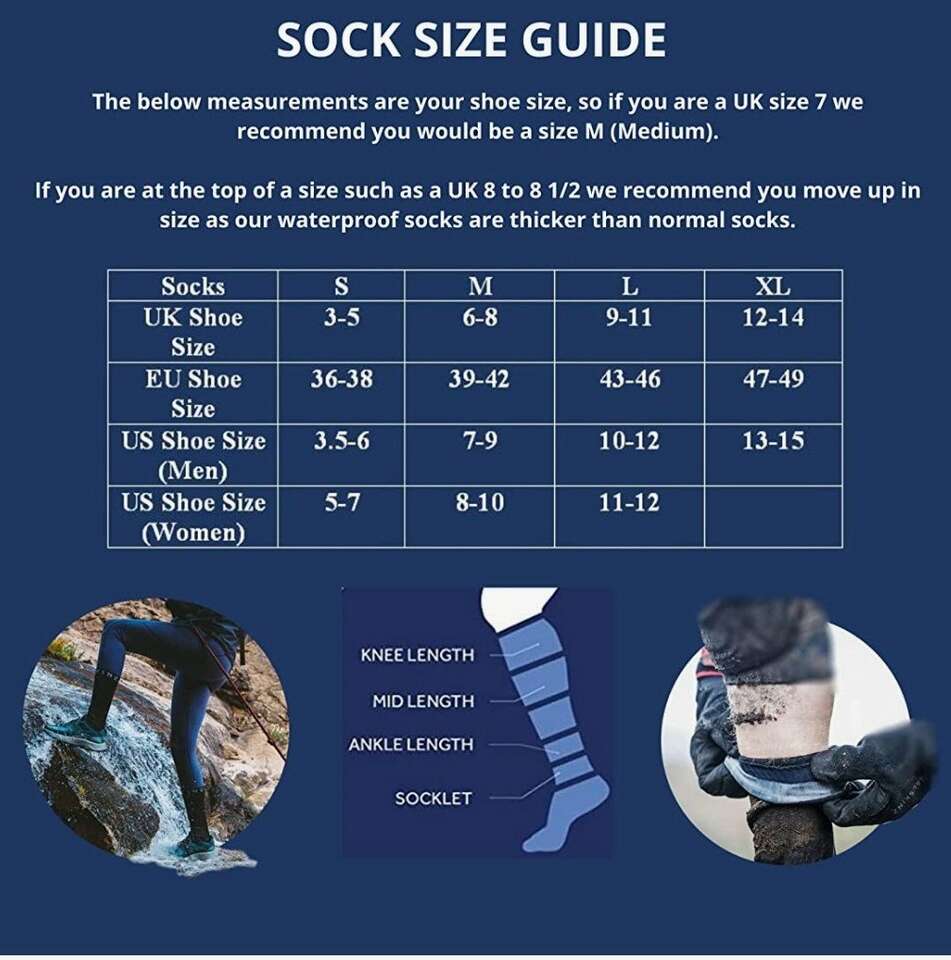 SOCK SIZE GUIDE

The below measurements are your shoe size, so if you are a UK size 7 we recommend you would be a size M (Medium).

If you are at the top of a size such as a UK 8 to 8 1/2 we recommend you move up in size as our waterproof socks are thicker than normal socks.

| Socks | S | M | L | XL |
|---|---|---|---|---|
| UK Shoe Size | 3-5 | 6-8 | 9-11 | 12-14 |
| EU Shoe Size | 36-38 | 39-42 | 43-46 | 47-49 |
| US Shoe Size (Men) | 3.5-6 | 7-9 | 10-12 | 13-15 |
| US Shoe Size (Women) | 5-7 | 8-10 | 11-12 | |

KNEE LENGTH
MID LENGTH
ANKLE LENGTH
SOCKLET